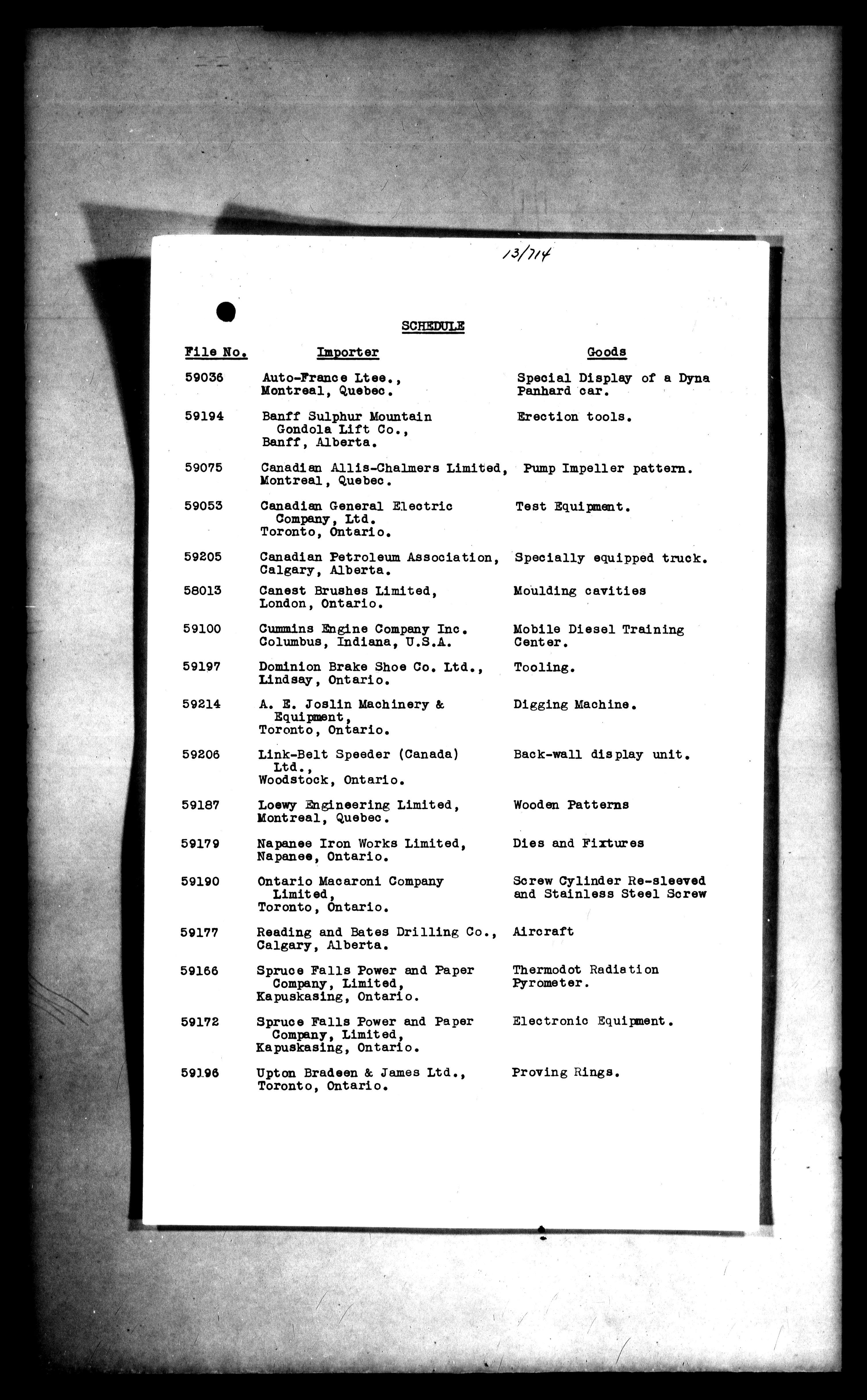 13/714

SCHEDULE

| File No. | Importer | Goods |
|---|---|---|
| 59036 | Auto-France Ltee., Montreal, Quebec. | Special Display of a Dyna Panhard car. |
| 59194 | Banff Sulphur Mountain Gondola Lift Co., Banff, Alberta. | Erection tools. |
| 59075 | Canadian Allis-Chalmers Limited, Montreal, Quebec. | Pump Impeller pattern. |
| 59053 | Canadian General Electric Company, Ltd. Toronto, Ontario. | Test Equipment. |
| 59205 | Canadian Petroleum Association, Calgary, Alberta. | Specially equipped truck. |
| 58013 | Canest Brushes Limited, London, Ontario. | Moulding cavities |
| 59100 | Cummins Engine Company Inc. Columbus, Indiana, U.S.A. | Mobile Diesel Training Center. |
| 59197 | Dominion Brake Shoe Co. Ltd., Lindsay, Ontario. | Tooling. |
| 59214 | A. E. Joslin Machinery & Equipment, Toronto, Ontario. | Digging Machine. |
| 59206 | Link-Belt Speeder (Canada) Ltd., Woodstock, Ontario. | Back-wall display unit. |
| 59187 | Loewy Engineering Limited, Montreal, Quebec. | Wooden Patterns |
| 59179 | Napanee Iron Works Limited, Napanee, Ontario. | Dies and Fixtures |
| 59190 | Ontario Macaroni Company Limited, Toronto, Ontario. | Screw Cylinder Re-sleeved and Stainless Steel Screw |
| 59177 | Reading and Bates Drilling Co., Calgary, Alberta. | Aircraft |
| 59166 | Spruce Falls Power and Paper Company, Limited, Kapuskasing, Ontario. | Thermodot Radiation Pyrometer. |
| 59172 | Spruce Falls Power and Paper Company, Limited, Kapuskasing, Ontario. | Electronic Equipment. |
| 59196 | Upton Bradeen & James Ltd., Toronto, Ontario. | Proving Rings. |